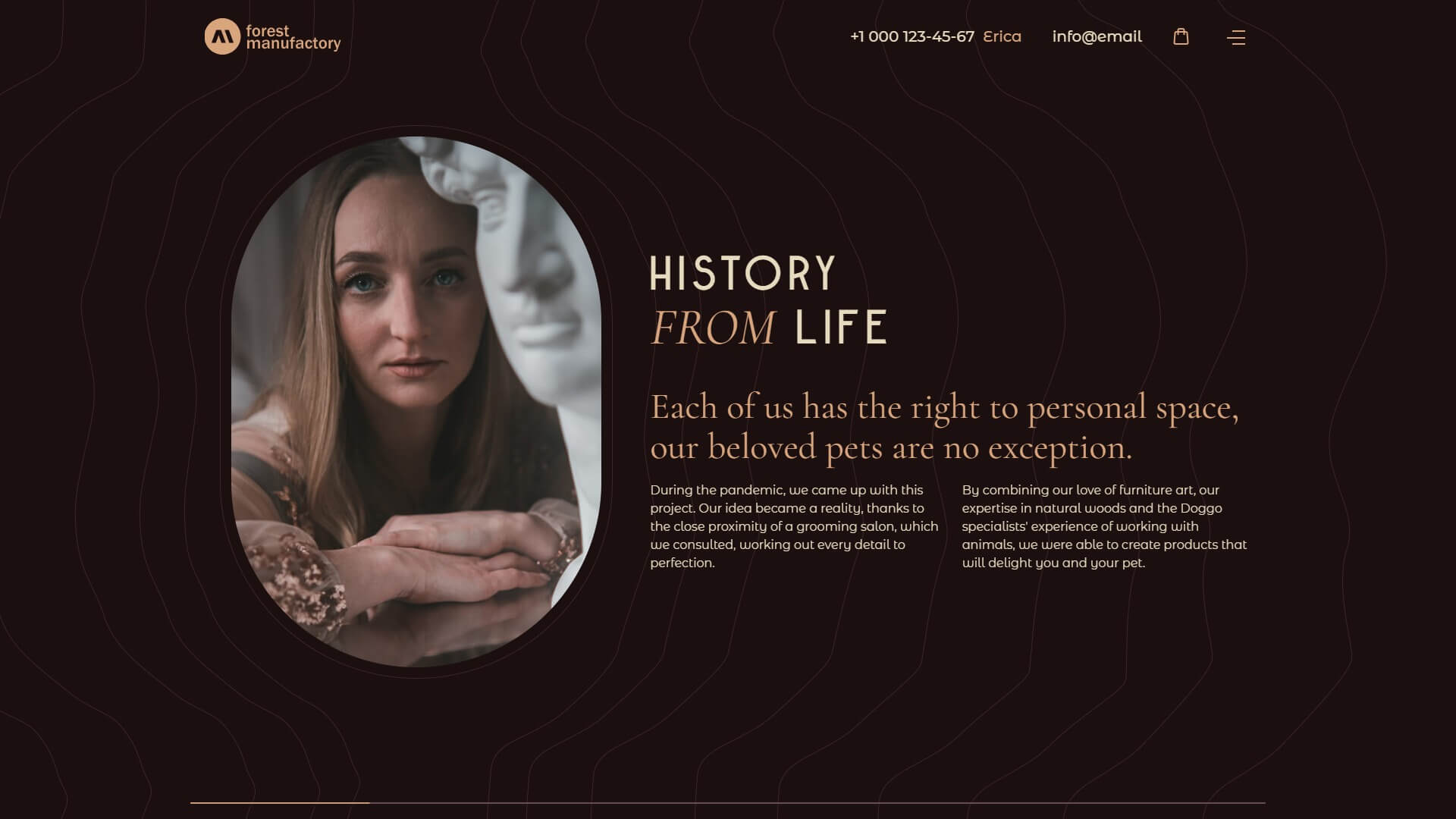 forest
manufactory

+1 000 123-45-67 Erica

info@email

HISTORY
FROM LIFE

Each of us has the right to personal space, our beloved pets are no exception.

During the pandemic, we came up with this project. Our idea became a reality, thanks to the close proximity of a grooming salon, which we consulted, working out every detail to perfection.

By combining our love of furniture art, our expertise in natural woods and the Doggo specialists' experience of working with animals, we were able to create products that will delight you and your pet.